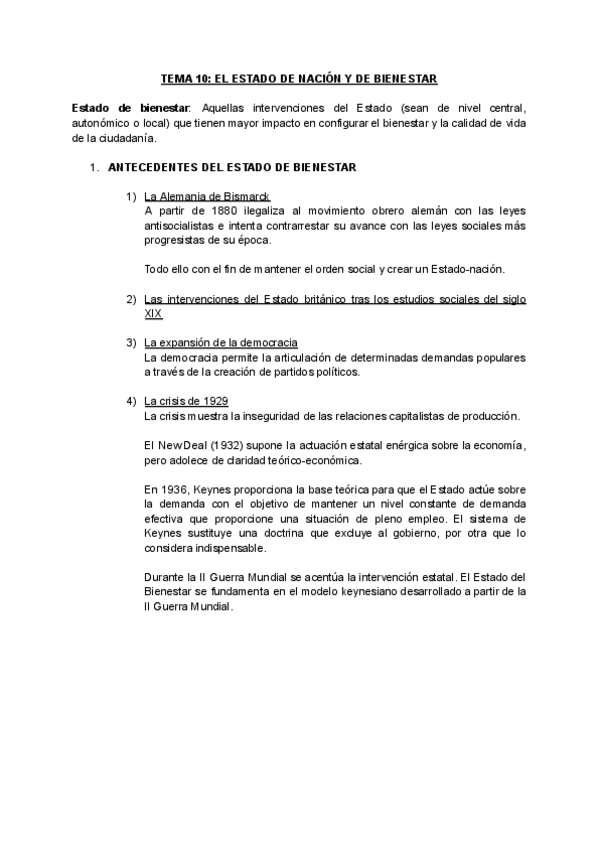 TEMA 10: EL ESTADO DE NACIÓN Y DE BIENESTAR

Estado de bienestar: Aquellas intervenciones del Estado (sean de nivel central, autonómico o local) que tienen mayor impacto en configurar el bienestar y la calidad de vida de la ciudadanía.

1. ANTECEDENTES DEL ESTADO DE BIENESTAR

1) La Alemania de Bismarck
A partir de 1880 ilegaliza al movimiento obrero alemán con las leyes antisocialistas e intenta contrarrestar su avance con las leyes sociales más progresistas de su época.

Todo ello con el fin de mantener el orden social y crear un Estado-nación.

2) Las intervenciones del Estado británico tras los estudios sociales del siglo XIX

3) La expansión de la democracia
La democracia permite la articulación de determinadas demandas populares a través de la creación de partidos políticos.

4) La crisis de 1929
La crisis muestra la inseguridad de las relaciones capitalistas de producción.

El New Deal (1932) supone la actuación estatal enérgica sobre la economía, pero adolece de claridad teórico-económica.

En 1936, Keynes proporciona la base teórica para que el Estado actúe sobre la demanda con el objetivo de mantener un nivel constante de demanda efectiva que proporcione una situación de pleno empleo. El sistema de Keynes sustituye una doctrina que excluye al gobierno, por otra que lo considera indispensable.

Durante la II Guerra Mundial se acentúa la intervención estatal. El Estado del Bienestar se fundamenta en el modelo keynesiano desarrollado a partir de la II Guerra Mundial.